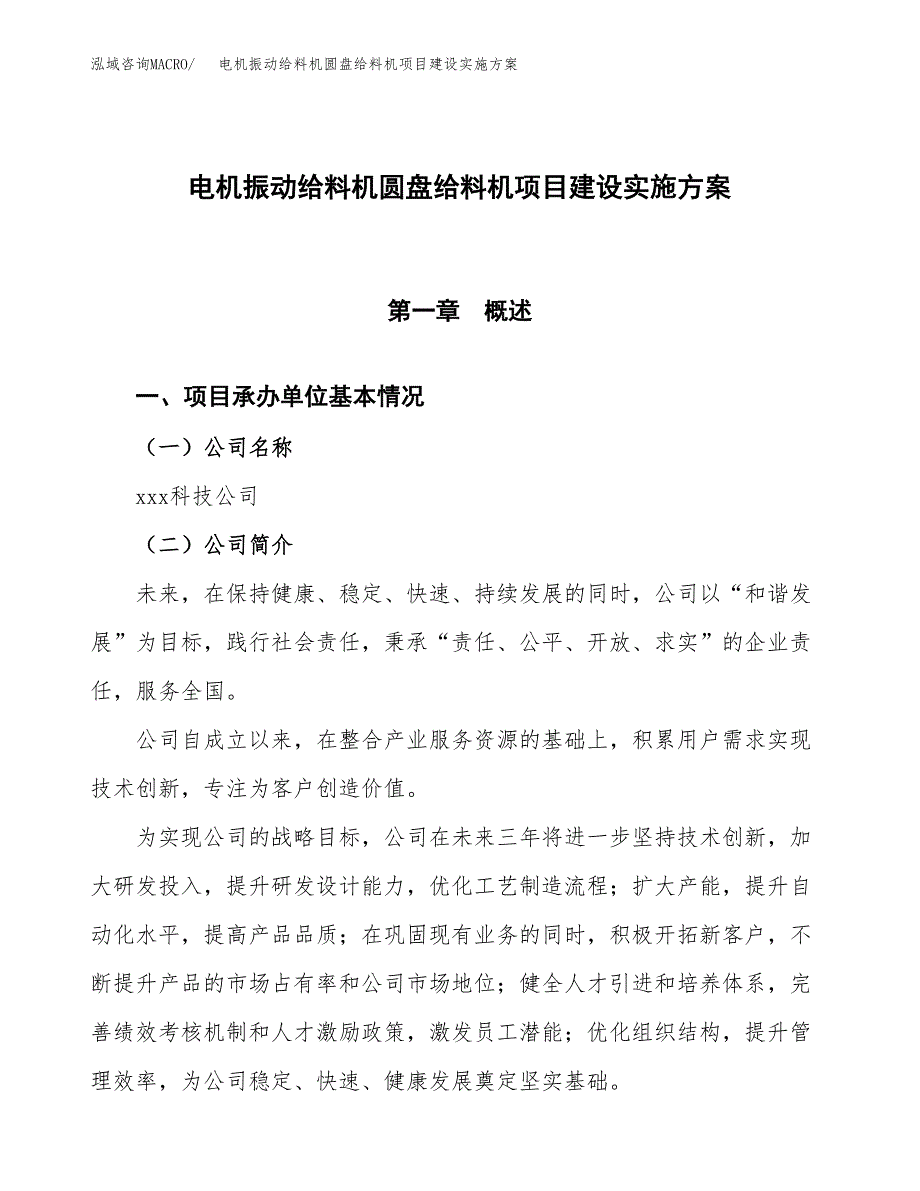 泓域咨询MACRO/　电机振动给料机圆盘给料机项目建设实施方案

电机振动给料机圆盘给料机项目建设实施方案

第一章　概述

一、项目承办单位基本情况

（一）公司名称

xxx科技公司

（二）公司简介

未来，在保持健康、稳定、快速、持续发展的同时，公司以“和谐发展”为目标，践行社会责任，秉承“责任、公平、开放、求实”的企业责任，服务全国。

公司自成立以来，在整合产业服务资源的基础上，积累用户需求实现技术创新，专注为客户创造价值。

为实现公司的战略目标，公司在未来三年将进一步坚持技术创新，加大研发投入，提升研发设计能力，优化工艺制造流程；扩大产能，提升自动化水平，提高产品品质；在巩固现有业务的同时，积极开拓新客户，不断提升产品的市场占有率和公司市场地位；健全人才引进和培养体系，完善绩效考核机制和人才激励政策，激发员工潜能；优化组织结构，提升管理效率，为公司稳定、快速、健康发展奠定坚实基础。